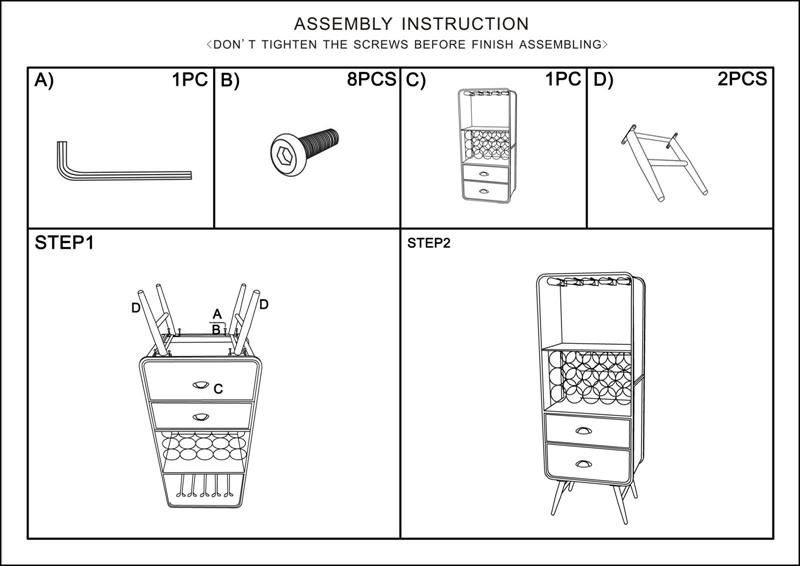 ASSEMBLY INSTRUCTION
<DON' T TIGHTEN THE SCREWS BEFORE FINISH ASSEMBLING>

| A) 1PC | B) 8PCS | C) 1PC | D) 2PCS |
|---|---|---|---|

STEP1

D
A
B
D
C

STEP2